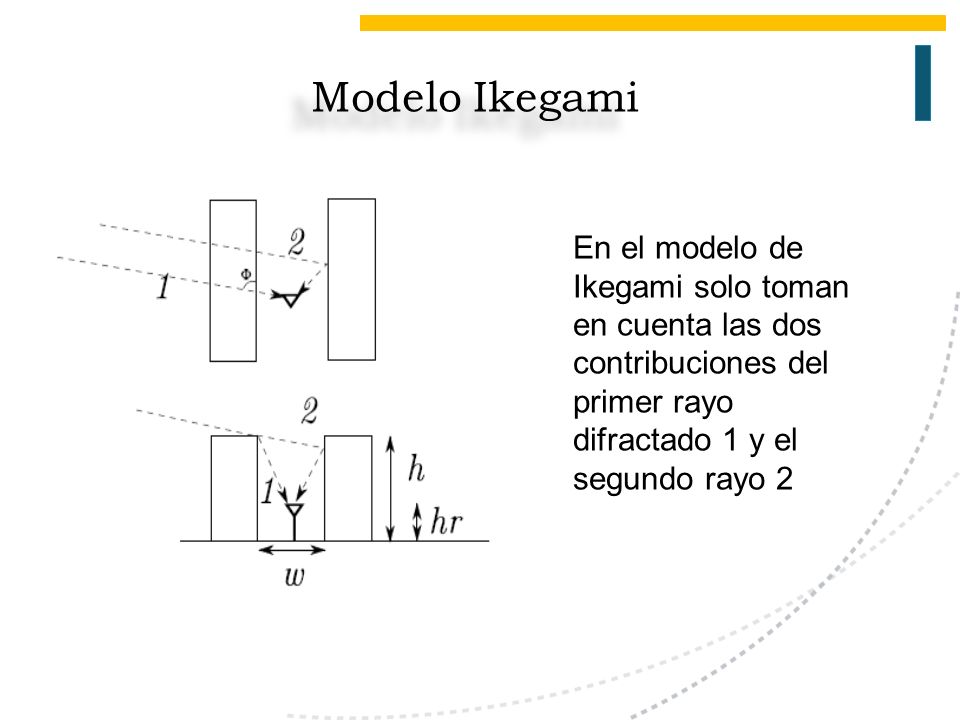 Modelo Ikegami

2

1

$\Phi$

2

1

$h$

$hr$

$w$

En el modelo de Ikegami solo toman en cuenta las dos contribuciones del primer rayo difractado 1 y el segundo rayo 2